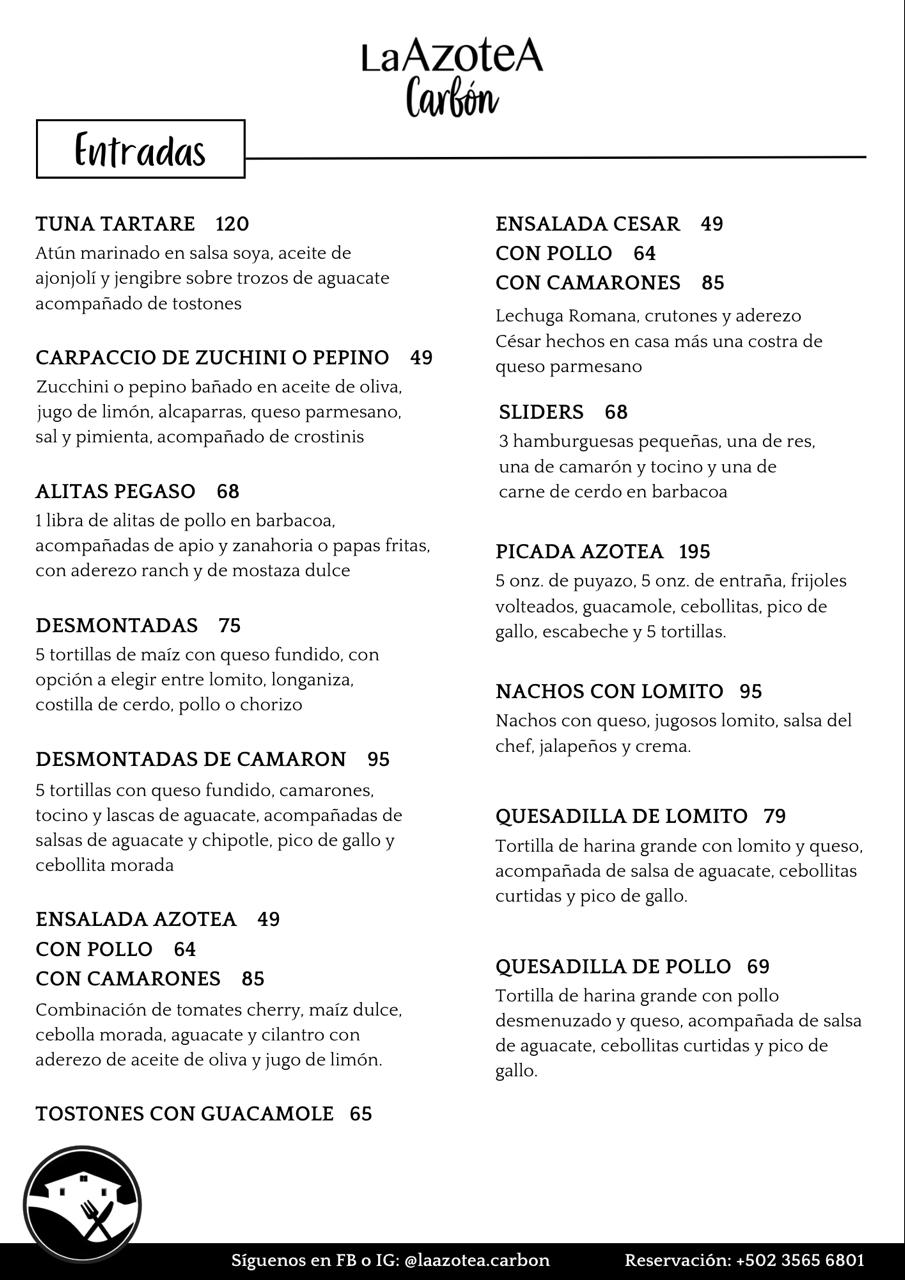 LaAzoteA
Carbón

Entradas

TUNA TARTARE 120
Atún marinado en salsa soya, aceite de ajonjolí y jengibre sobre trozos de aguacate acompañado de tostones

CARPACCIO DE ZUCHINI O PEPINO 49
Zucchini o pepino bañado en aceite de oliva, jugo de limón, alcaparras, queso parmesano, sal y pimienta, acompañado de crostinis

ALITAS PEGASO 68
1 libra de alitas de pollo en barbacoa, acompañadas de apio y zanahoria o papas fritas, con aderezo ranch y de mostaza dulce

DESMONTADAS 75
5 tortillas de maíz con queso fundido, con opción a elegir entre lomito, longaniza, costilla de cerdo, pollo o chorizo

DESMONTADAS DE CAMARON 95
5 tortillas con queso fundido, camarones, tocino y lascas de aguacate, acompañadas de salsas de aguacate y chipotle, pico de gallo y cebollita morada

ENSALADA AZOTEA 49
CON POLLO 64
CON CAMARONES 85
Combinación de tomates cherry, maíz dulce, cebolla morada, aguacate y cilantro con aderezo de aceite de oliva y jugo de limón.

TOSTONES CON GUACAMOLE 65

ENSALADA CESAR 49
CON POLLO 64
CON CAMARONES 85
Lechuga Romana, crutones y aderezo César hechos en casa más una costra de queso parmesano

SLIDERS 68
3 hamburguesas pequeñas, una de res, una de camarón y tocino y una de carne de cerdo en barbacoa

PICADA AZOTEA 195
5 onz. de puyazo, 5 onz. de entraña, frijoles volteados, guacamole, cebollitas, pico de gallo, escabeche y 5 tortillas.

NACHOS CON LOMITO 95
Nachos con queso, jugosos lomito, salsa del chef, jalapeños y crema.

QUESADILLA DE LOMITO 79
Tortilla de harina grande con lomito y queso, acompañada de salsa de aguacate, cebollitas curtidas y pico de gallo.

QUESADILLA DE POLLO 69
Tortilla de harina grande con pollo desmenuzado y queso, acompañada de salsa de aguacate, cebollitas curtidas y pico de gallo.

Síguenos en FB o IG: @laazotea.carbon Reservación: +502 3565 6801